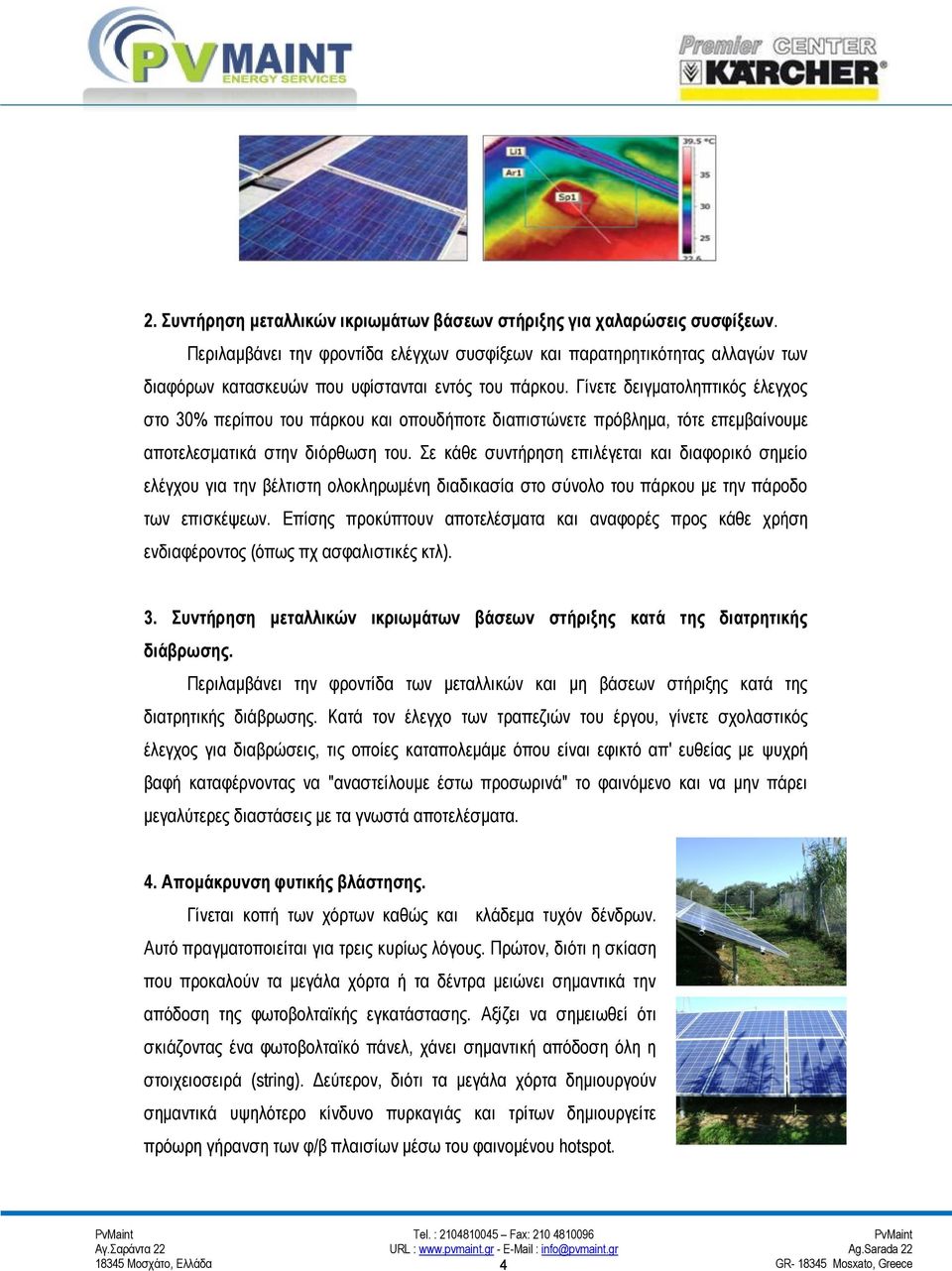 PVMAINT
ENERGY SERVICES

Premier CENTER
KÄRCHER

Li1
Ar1
Sp1
39.5 °C
35
30
25
22.6

2. Συντήρηση μεταλλικών ικριωμάτων βάσεων στήριξης για χαλαρώσεις συσφίξεων.

Περιλαμβάνει την φροντίδα ελέγχων συσφίξεων και παρατηρητικότητας αλλαγών των διαφόρων κατασκευών που υφίστανται εντός του πάρκου. Γίνετε δειγματοληπτικός έλεγχος στο 30% περίπου του πάρκου και οπουδήποτε διαπιστώνετε πρόβλημα, τότε επεμβαίνουμε αποτελεσματικά στην διόρθωση του. Σε κάθε συντήρηση επιλέγεται και διαφορικό σημείο ελέγχου για την βέλτιστη ολοκληρωμένη διαδικασία στο σύνολο του πάρκου με την πάροδο των επισκέψεων. Επίσης προκύπτουν αποτελέσματα και αναφορές προς κάθε χρήση ενδιαφέροντος (όπως πχ ασφαλιστικές κτλ).

3. Συντήρηση μεταλλικών ικριωμάτων βάσεων στήριξης κατά της διατρητικής διάβρωσης.

Περιλαμβάνει την φροντίδα των μεταλλικών και μη βάσεων στήριξης κατά της διατρητικής διάβρωσης. Κατά τον έλεγχο των τραπεζιών του έργου, γίνετε σχολαστικός έλεγχος για διαβρώσεις, τις οποίες καταπολεμάμε όπου είναι εφικτό απ' ευθείας με ψυχρή βαφή καταφέρνοντας να "αναστείλουμε έστω προσωρινά" το φαινόμενο και να μην πάρει μεγαλύτερες διαστάσεις με τα γνωστά αποτελέσματα.

4. Απομάκρυνση φυτικής βλάστησης.

Γίνεται κοπή των χόρτων καθώς και κλάδεμα τυχόν δένδρων. Αυτό πραγματοποιείται για τρεις κυρίως λόγους. Πρώτον, διότι η σκίαση που προκαλούν τα μεγάλα χόρτα ή τα δέντρα μειώνει σημαντικά την απόδοση της φωτοβολταϊκής εγκατάστασης. Αξίζει να σημειωθεί ότι σκιάζοντας ένα φωτοβολταϊκό πάνελ, χάνει σημαντική απόδοση όλη η στοιχειοσειρά (string). Δεύτερον, διότι τα μεγάλα χόρτα δημιουργούν σημαντικά υψηλότερο κίνδυνο πυρκαγιάς και τρίτων δημιουργείτε πρόωρη γήρανση των φ/β πλαισίων μέσω του φαινομένου hotspot.

PvMaint
Αγ.Σαράντα 22
18345 Μοσχάτο, Ελλάδα

Tel. : 2104810045 – Fax: 210 4810096
URL : www.pvmaint.gr - E-Mail : info@pvmaint.gr
4

PvMaint
Ag.Sarada 22
GR- 18345 Mosxato, Greece